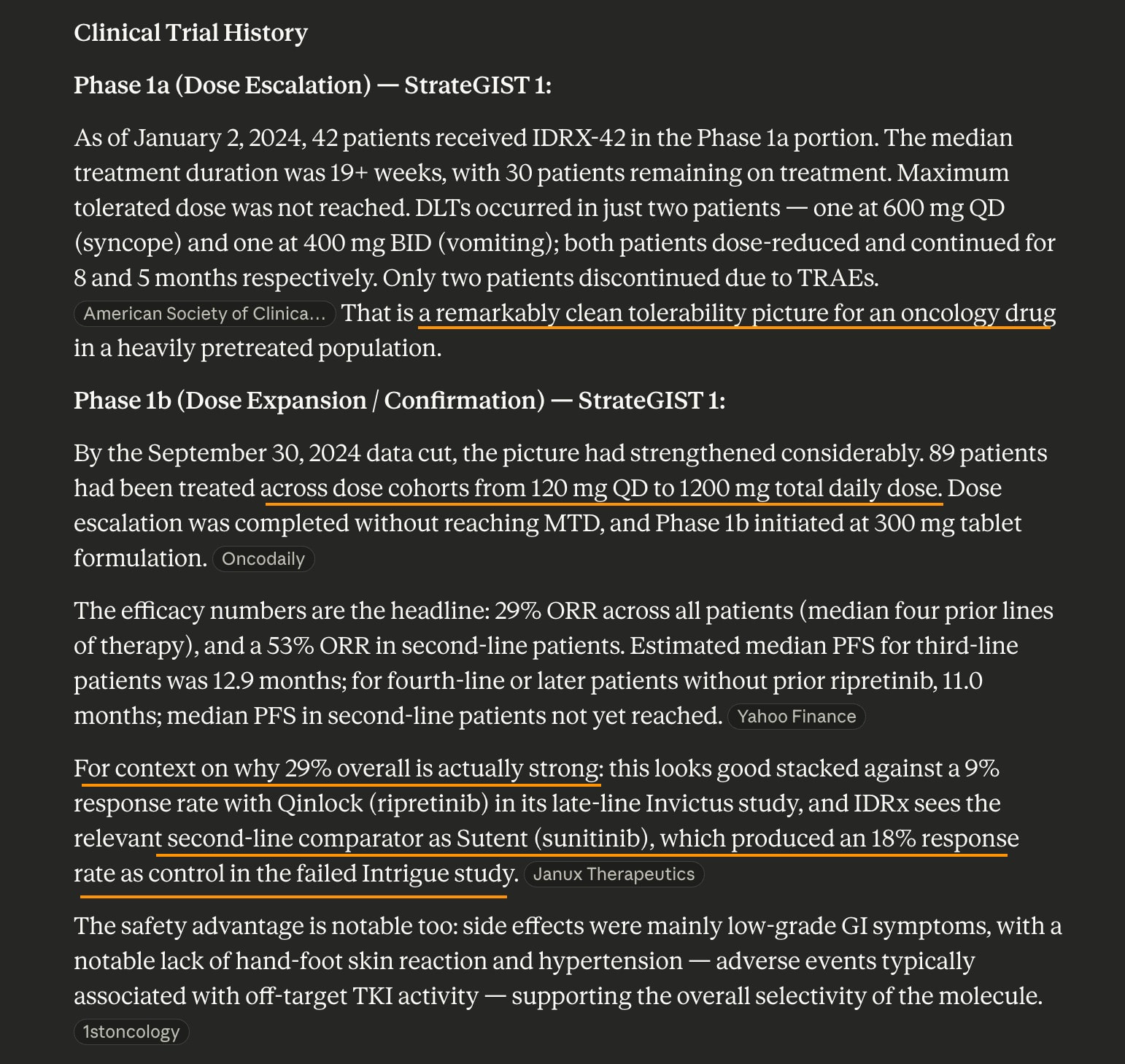 Clinical Trial History

Phase 1a (Dose Escalation) — StrateGIST 1:

As of January 2, 2024, 42 patients received IDRX-42 in the Phase 1a portion. The median treatment duration was 19+ weeks, with 30 patients remaining on treatment. Maximum tolerated dose was not reached. DLTs occurred in just two patients — one at 600 mg QD (syncope) and one at 400 mg BID (vomiting); both patients dose-reduced and continued for 8 and 5 months respectively. Only two patients discontinued due to TRAEs. American Society of Clinica... That is a remarkably clean tolerability picture for an oncology drug in a heavily pretreated population.

Phase 1b (Dose Expansion / Confirmation) — StrateGIST 1:

By the September 30, 2024 data cut, the picture had strengthened considerably. 89 patients had been treated across dose cohorts from 120 mg QD to 1200 mg total daily dose. Dose escalation was completed without reaching MTD, and Phase 1b initiated at 300 mg tablet formulation. Oncodaily

The efficacy numbers are the headline: 29% ORR across all patients (median four prior lines of therapy), and a 53% ORR in second-line patients. Estimated median PFS for third-line patients was 12.9 months; for fourth-line or later patients without prior ripretinib, 11.0 months; median PFS in second-line patients not yet reached. Yahoo Finance

For context on why 29% overall is actually strong: this looks good stacked against a 9% response rate with Qinlock (ripretinib) in its late-line Invictus study, and IDRx sees the relevant second-line comparator as Sutent (sunitinib), which produced an 18% response rate as control in the failed Intrigue study. Janux Therapeutics

The safety advantage is notable too: side effects were mainly low-grade GI symptoms, with a notable lack of hand-foot skin reaction and hypertension — adverse events typically associated with off-target TKI activity — supporting the overall selectivity of the molecule. 1stoncology